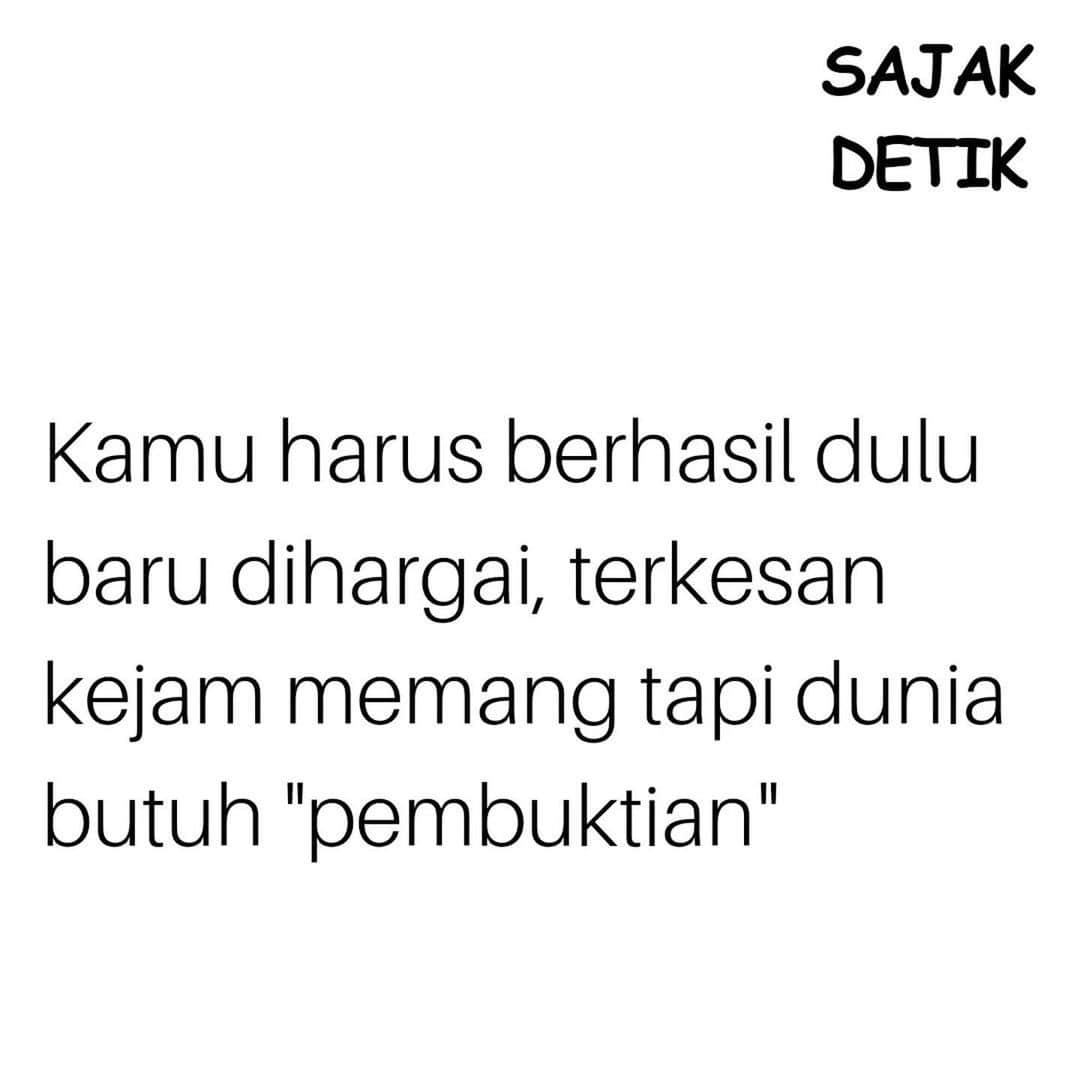 SAJAK
DETIK

Kamu harus berhasil dulu baru dihargai, terkesan kejam memang tapi dunia butuh "pembuktian"